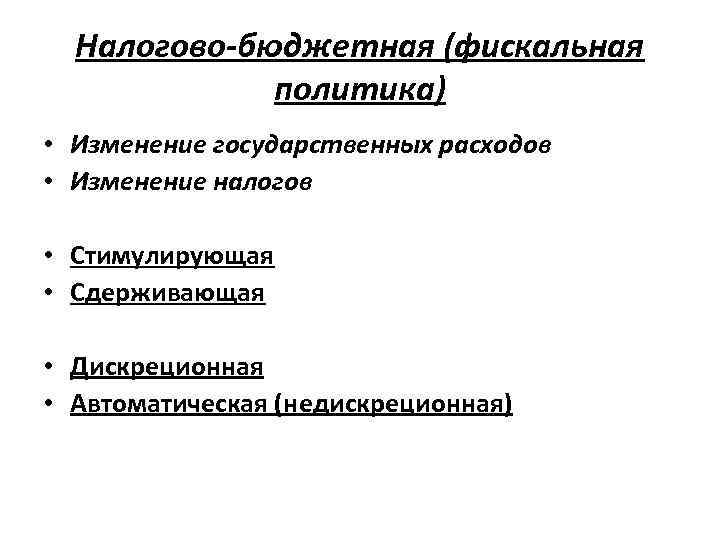 Налогово-бюджетная (фискальная политика)

• Изменение государственных расходов
• Изменение налогов

• Стимулирующая
• Сдерживающая

• Дискреционная
• Автоматическая (недискреционная)